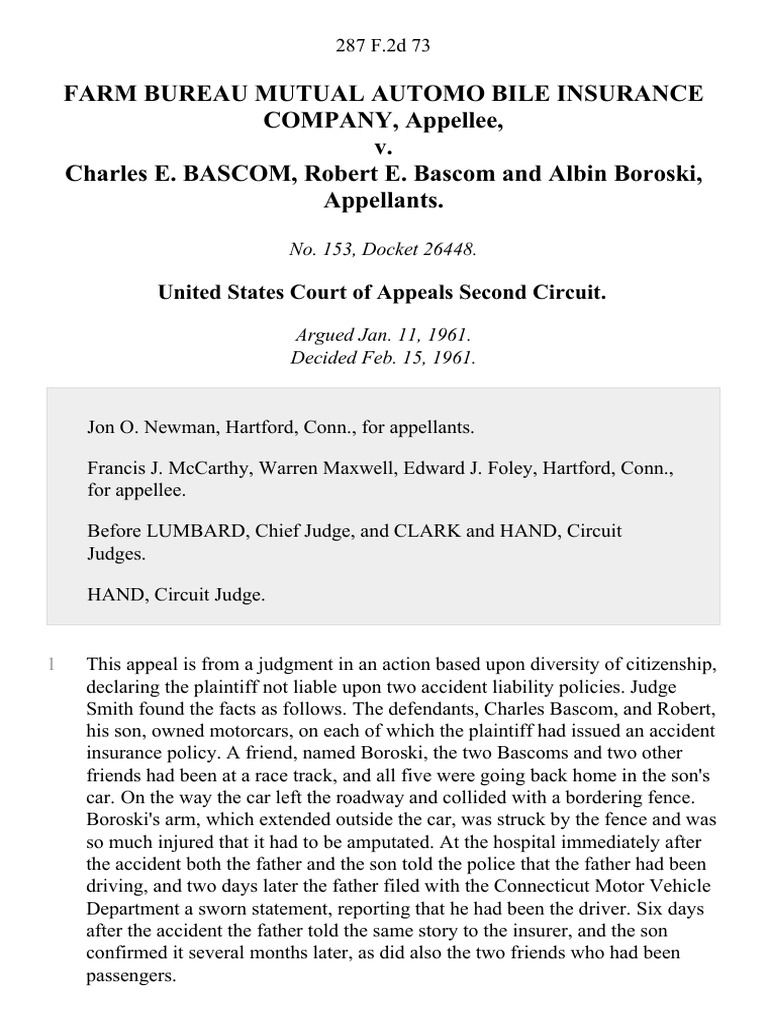 287 F.2d 73

FARM BUREAU MUTUAL AUTOMO BILE INSURANCE COMPANY, Appellee,
v.
Charles E. BASCOM, Robert E. Bascom and Albin Boroski, Appellants.

No. 153, Docket 26448.

United States Court of Appeals Second Circuit.

Argued Jan. 11, 1961.
Decided Feb. 15, 1961.

Jon O. Newman, Hartford, Conn., for appellants.

Francis J. McCarthy, Warren Maxwell, Edward J. Foley, Hartford, Conn., for appellee.

Before LUMBARD, Chief Judge, and CLARK and HAND, Circuit Judges.

HAND, Circuit Judge.

1 This appeal is from a judgment in an action based upon diversity of citizenship, declaring the plaintiff not liable upon two accident liability policies. Judge Smith found the facts as follows. The defendants, Charles Bascom, and Robert, his son, owned motorcars, on each of which the plaintiff had issued an accident insurance policy. A friend, named Boroski, the two Bascoms and two other friends had been at a race track, and all five were going back home in the son's car. On the way the car left the roadway and collided with a bordering fence. Boroski's arm, which extended outside the car, was struck by the fence and was so much injured that it had to be amputated. At the hospital immediately after the accident both the father and the son told the police that the father had been driving, and two days later the father filed with the Connecticut Motor Vehicle Department a sworn statement, reporting that he had been the driver. Six days after the accident the father told the same story to the insurer, and the son confirmed it several months later, as did also the two friends who had been passengers.